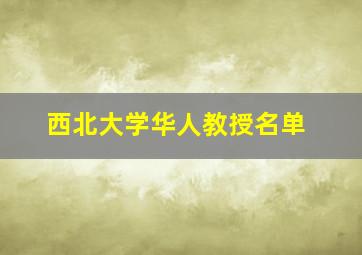 西北大学华人教授名单